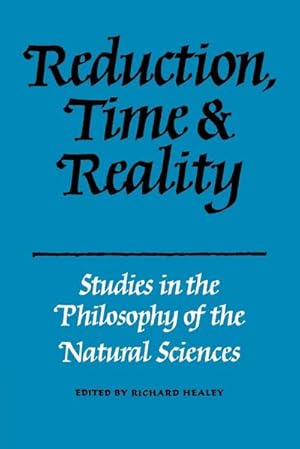 Reduction, Time & Reality

Studies in the Philosophy of the Natural Sciences

EDITED BY RICHARD HEALEY